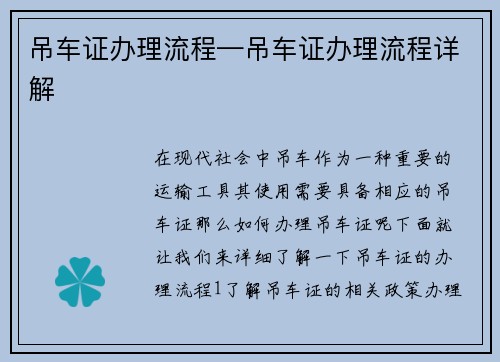 吊车证办理流程—吊车证办理流程详解

在现代社会中吊车作为一种重要的运输工具其使用需要具备相应的吊车证那么如何办理吊车证呢下面就让我们来详细了解一下吊车证的办理流程1了解吊车证的相关政策办理